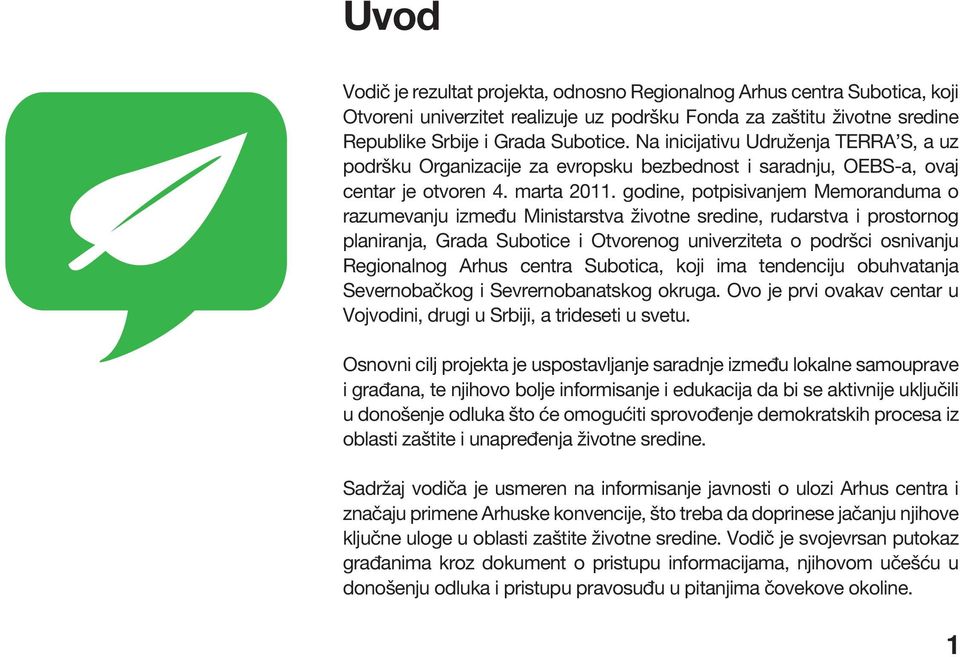 Uvod

Vodič je rezultat projekta, odnosno Regionalnog Arhus centra Subotica, koji Otvoreni univerzitet realizuje uz podršku Fonda za zaštitu životne sredine Republike Srbije i Grada Subotice. Na inicijativu Udruženja TERRA'S, a uz podršku Organizacije za evropsku bezbednost i saradnju, OEBS-a, ovaj centar je otvoren 4. marta 2011. godine, potpisivanjem Memoranduma o razumevanju između Ministarstva životne sredine, rudarstva i prostornog planiranja, Grada Subotice i Otvorenog univerziteta o podršci osnivanju Regionalnog Arhus centra Subotica, koji ima tendenciju obuhvatanja Severnobačkog i Sevrernobanatskog okruga. Ovo je prvi ovakav centar u Vojvodini, drugi u Srbiji, a trideseti u svetu.

Osnovni cilj projekta je uspostavljanje saradnje između lokalne samouprave i građana, te njihovo bolje informisanje i edukacija da bi se aktivnije uključili u donošenje odluka što će omogućiti sprovođenje demokratskih procesa iz oblasti zaštite i unapređenja životne sredine.

Sadržaj vodiča je usmeren na informisanje javnosti o ulozi Arhus centra i značaju primene Arhuske konvencije, što treba da doprinese jačanju njihove ključne uloge u oblasti zaštite životne sredine. Vodič je svojevrsan putokaz građanima kroz dokument o pristupu informacijama, njihovom učešću u donošenju odluka i pristupu pravosuđu u pitanjima čovekove okoline.

1